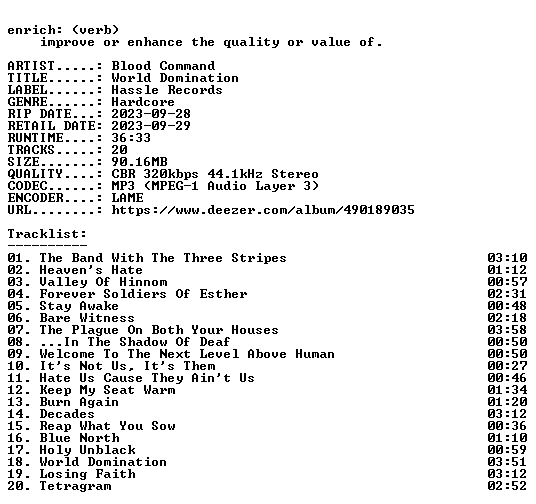 enrich: (verb)
improve or enhance the quality or value of.

ARTIST.....: Blood Command
TITLE......: World Domination
LABEL......: Hassle Records
GENRE......: Hardcore
RIP DATE...: 2023-09-28
RETAIL DATE: 2023-09-29
RUNTIME....: 36:33
TRACKS.....: 20
SIZE.......: 90.16MB
QUALITY....: CBR 320kbps 44.1kHz Stereo
CODEC......: MP3 (MPEG-1 Audio Layer 3)
ENCODER....: LAME
URL........: https://www.deezer.com/album/490189035

Tracklist:
----------
01. The Band With The Three Stripes 03:10
02. Heaven's Hate 01:12
03. Valley Of Hinnom 00:57
04. Forever Soldiers Of Esther 02:31
05. Stay Awake 00:48
06. Bare Witness 02:18
07. The Plague On Both Your Houses 03:58
08. ...In The Shadow Of Deaf 00:50
09. Welcome To The Next Level Above Human 00:50
10. It's Not Us, It's Them 00:27
11. Hate Us Cause They Ain't Us 00:46
12. Keep My Seat Warm 01:34
13. Burn Again 01:20
14. Decades 03:12
15. Reap What You Sow 00:36
16. Blue North 01:10
17. Holy Unblack 00:59
18. World Domination 03:51
19. Losing Faith 03:12
20. Tetragram 02:52